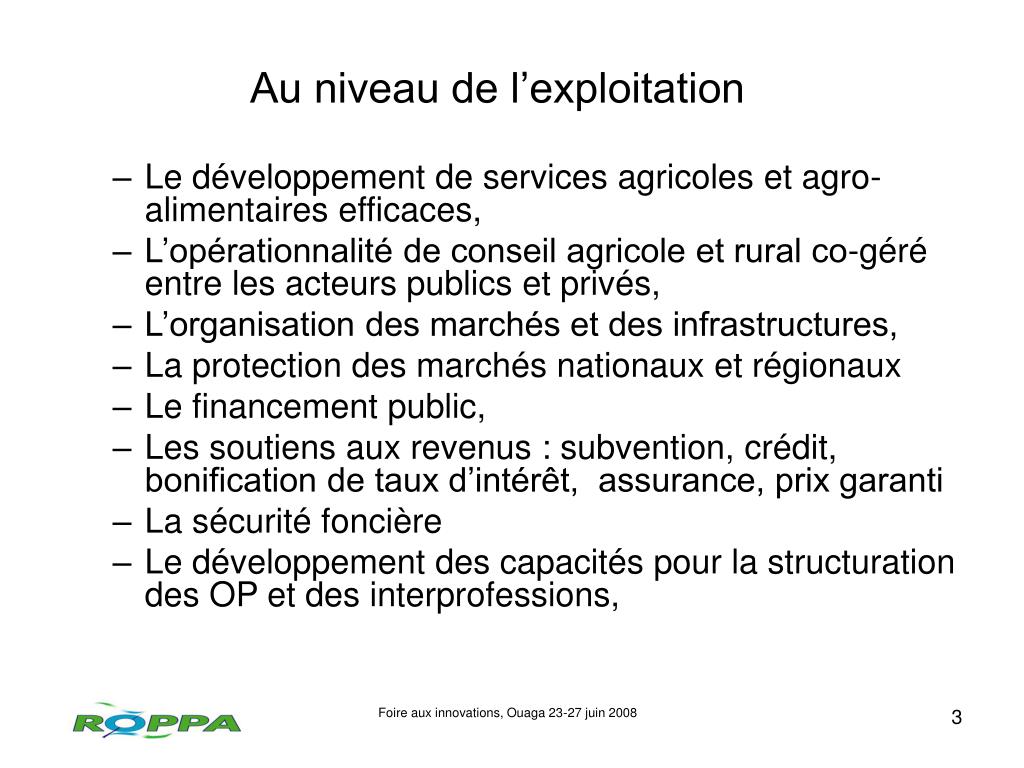 Au niveau de l’exploitation

– Le développement de services agricoles et agro-alimentaires efficaces,
– L’opérationnalité de conseil agricole et rural co-géré entre les acteurs publics et privés,
– L’organisation des marchés et des infrastructures,
– La protection des marchés nationaux et régionaux
– Le financement public,
– Les soutiens aux revenus : subvention, crédit, bonification de taux d’intérêt, assurance, prix garanti
– La sécurité foncière
– Le développement des capacités pour la structuration des OP et des interprofessions,

ROPPA

Foire aux innovations, Ouaga 23-27 juin 2008

3